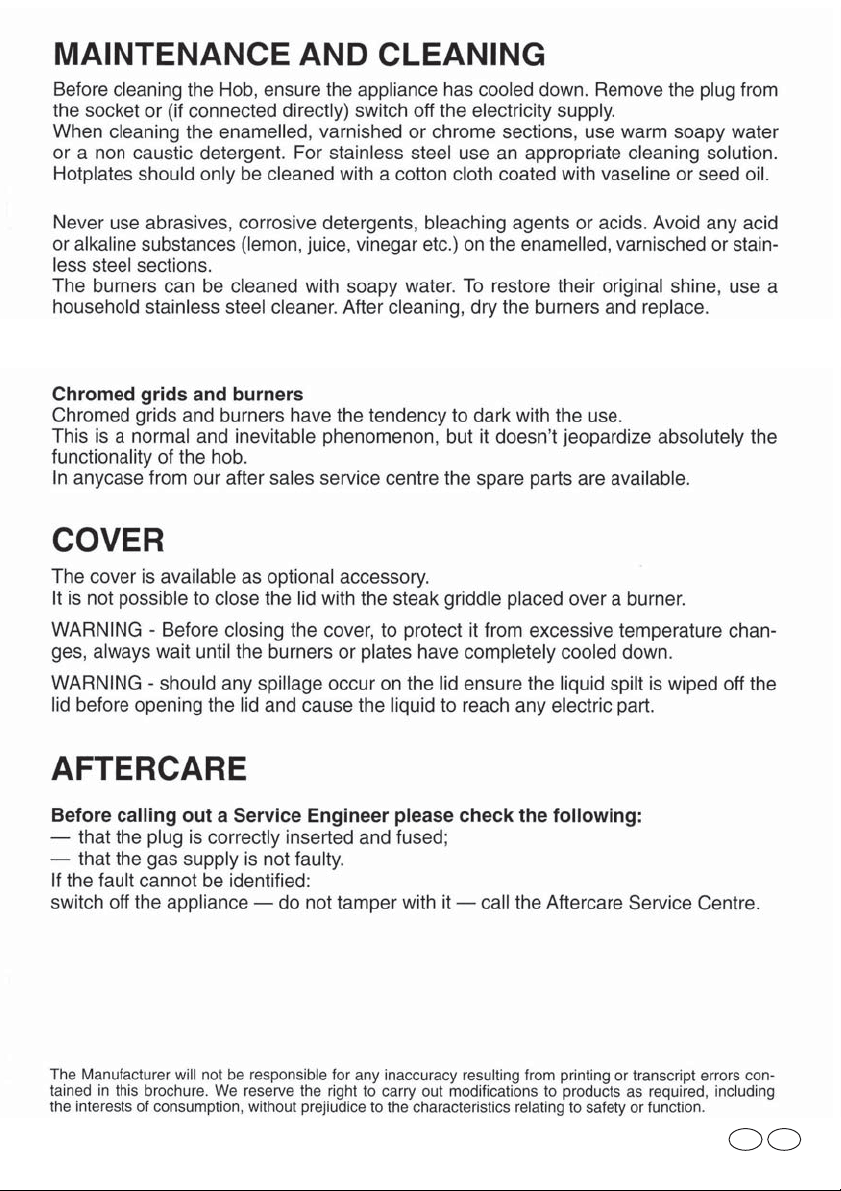 MAINTENANCE AND CLEANING

Before cleaning the Hob, ensure the appliance has cooled down. Remove the plug from the socket or (if connected directly) switch off the electricity supply.
When cleaning the enamelled, varnished or chrome sections, use warm soapy water or a non caustic detergent. For stainless steel use an appropriate cleaning solution. Hotplates should only be cleaned with a cotton cloth coated with vaseline or seed oil.

Never use abrasives, corrosive detergents, bleaching agents or acids. Avoid any acid or alkaline substances (lemon, juice, vinegar etc.) on the enamelled, varnisched or stainless steel sections.
The burners can be cleaned with soapy water. To restore their original shine, use a household stainless steel cleaner. After cleaning, dry the burners and replace.

Chromed grids and burners
Chromed grids and burners have the tendency to dark with the use.
This is a normal and inevitable phenomenon, but it doesn't jeopardize absolutely the functionality of the hob.
In anycase from our after sales service centre the spare parts are available.

COVER

The cover is available as optional accessory.
It is not possible to close the lid with the steak griddle placed over a burner.

WARNING - Before closing the cover, to protect it from excessive temperature changes, always wait until the burners or plates have completely cooled down.

WARNING - should any spillage occur on the lid ensure the liquid spilt is wiped off the lid before opening the lid and cause the liquid to reach any electric part.

AFTERCARE

Before calling out a Service Engineer please check the following:
— that the plug is correctly inserted and fused;
— that the gas supply is not faulty.
If the fault cannot be identified:
switch off the appliance — do not tamper with it — call the Aftercare Service Centre.

The Manufacturer will not be responsible for any inaccuracy resulting from printing or transcript errors contained in this brochure. We reserve the right to carry out modifications to products as required, including the interests of consumption, without prejiudice to the characteristics relating to safety or function.